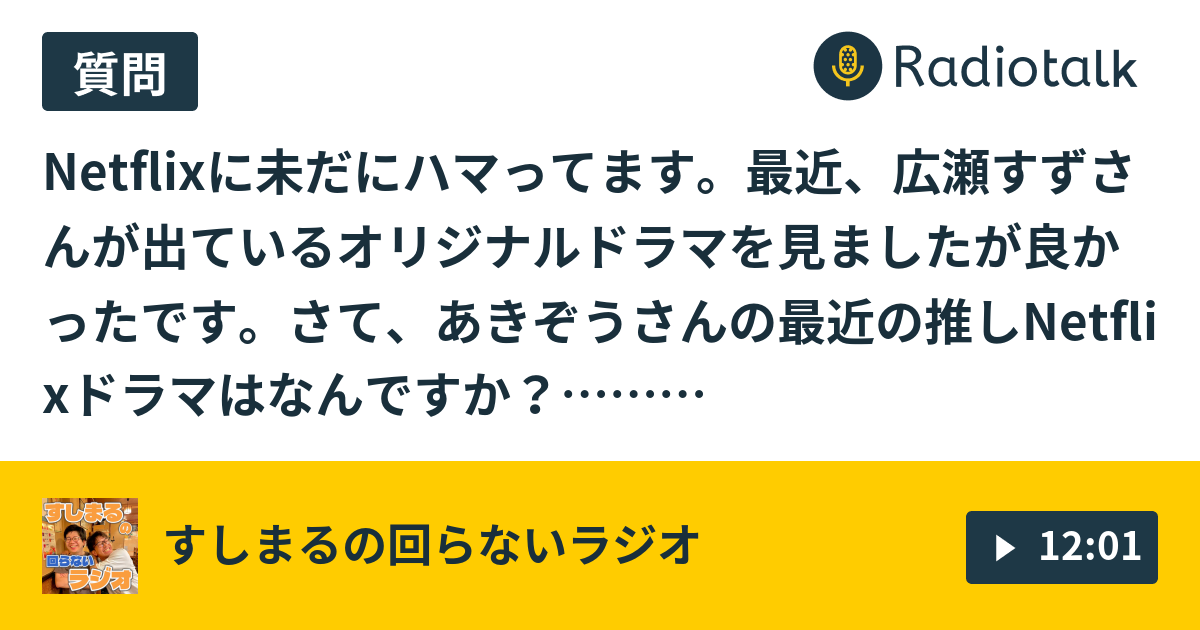 質問

Radiotalk

Netflixに未だにハマってます。最近、広瀬すずさんが出ているオリジナルドラマを見ましたが良かったです。さて、あきぞうさんの最近の推しNetflixドラマはなんですか？………

すしまるの回らないラジオ

すしまるの回らないラジオ

12:01